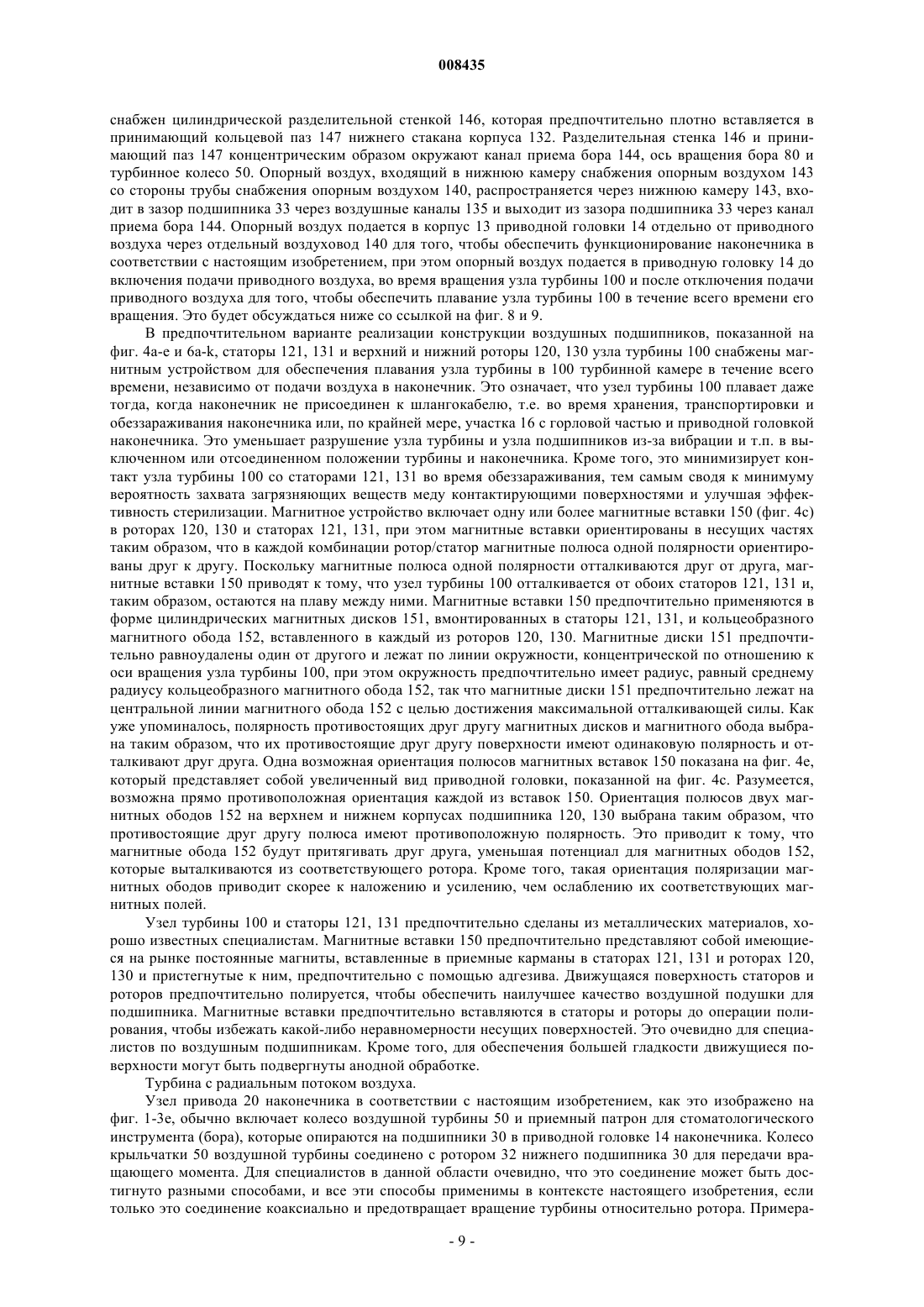 008435

снабжен цилиндрической разделительной стенкой 146, которая предпочтительно плотно вставляется в принимающий кольцевой паз 147 нижнего стакана корпуса 132. Разделительная стенка 146 и принимающий паз 147 концентрическим образом окружают канал приема бора 144, ось вращения бора 80 и турбинное колесо 50. Опорный воздух, входящий в нижнюю камеру снабжения опорным воздухом 143 со стороны трубы снабжения опорным воздухом 140, распространяется через нижнюю камеру 143, входит в зазор подшипника 33 через воздушные каналы 135 и выходит из зазора подшипника 33 через канал приема бора 144. Опорный воздух подается в корпус 13 приводной головки 14 отдельно от приводного воздуха через отдельный воздуховод 140 для того, чтобы обеспечить функционирование наконечника в соответствии с настоящим изобретением, при этом опорный воздух подается в приводную головку 14 до включения подачи приводного воздуха, во время вращения узла турбины 100 и после отключения подачи приводного воздуха для того, чтобы обеспечить плавание узла турбины 100 в течение всего времени его вращения. Это будет обсуждаться ниже со ссылкой на фиг. 8 и 9.

В предпочтительном варианте реализации конструкции воздушных подшипников, показанной на фиг. 4a-e и 6a-k, статоры 121, 131 и верхний и нижний роторы 120, 130 узла турбины 100 снабжены магнитным устройством для обеспечения плавания узла турбины в 100 турбинной камере в течение всего времени, независимо от подачи воздуха в наконечник. Это означает, что узел турбины 100 плавает даже тогда, когда наконечник не присоединен к шлангокабелю, т.е. во время хранения, транспортировки и обеззараживания наконечника или, по крайней мере, участка 16 с горловой частью и приводной головкой наконечника. Это уменьшает разрушение узла турбины и узла подшипников из-за вибрации и т.п. в выключенном или отсоединенном положении турбины и наконечника. Кроме того, это минимизирует контакт узла турбины 100 со статорами 121, 131 во время обеззараживания, тем самым сводя к минимуму вероятность захвата загрязняющих веществ меду контактирующими поверхностями и улучшая эффективность стерилизации. Магнитное устройство включает одну или более магнитные вставки 150 (фиг. 4c) в роторах 120, 130 и статорах 121, 131, при этом магнитные вставки ориентированы в несущих частях таким образом, что в каждой комбинации ротор/статор магнитные полюса одной полярности ориентированы друг к другу. Поскольку магнитные полюса одной полярности отталкиваются друг от друга, магнитные вставки 150 приводят к тому, что узел турбины 100 отталкивается от обоих статоров 121, 131 и, таким образом, остаются на плаву между ними. Магнитные вставки 150 предпочтительно применяются в форме цилиндрических магнитных дисков 151, вмонтированных в статоры 121, 131, и кольцеобразного магнитного обода 152, вставленного в каждый из роторов 120, 130. Магнитные диски 151 предпочтительно равноудалены один от другого и лежат по линии окружности, концентрической по отношению к оси вращения узла турбины 100, при этом окружность предпочтительно имеет радиус, равный среднему радиусу кольцеобразного магнитного обода 152, так что магнитные диски 151 предпочтительно лежат на центральной линии магнитного обода 152 с целью достижения максимальной отталкивающей силы. Как уже упоминалось, полярность противостоящих друг другу магнитных дисков и магнитного обода выбрана таким образом, что их противостоящие друг другу поверхности имеют одинаковую полярность и отталкивают друг друга. Одна возможная ориентация полюсов магнитных вставок 150 показана на фиг. 4e, который представляет собой увеличенный вид приводной головки, показанной на фиг. 4c. Разумеется, возможна прямо противоположная ориентация каждой из вставок 150. Ориентация полюсов двух магнитных ободов 152 на верхнем и нижнем корпусах подшипника 120, 130 выбрана таким образом, что противостоящие друг другу полюса имеют противоположную полярность. Это приводит к тому, что магнитные обода 152 будут притягивать друг друга, уменьшая потенциал для магнитных ободов 152, которые выталкиваются из соответствующего ротора. Кроме того, такая ориентация поляризации магнитных ободов приводит скорее к наложению и усилению, чем ослаблению их соответствующих магнитных полей.

Узел турбины 100 и статоры 121, 131 предпочтительно сделаны из металлических материалов, хорошо известных специалистам. Магнитные вставки 150 предпочтительно представляют собой имеющиеся на рынке постоянные магниты, вставленные в приемные карманы в статорах 121, 131 и роторах 120, 130 и пристегнутые к ним, предпочтительно с помощью адгезива. Движущаяся поверхность статоров и роторов предпочтительно полируется, чтобы обеспечить наилучшее качество воздушной подушки для подшипника. Магнитные вставки предпочтительно вставляются в статоры и роторы до операции полирования, чтобы избежать какой-либо неравномерности несущих поверхностей. Это очевидно для специалистов по воздушным подшипникам. Кроме того, для обеспечения большей гладкости движущиеся поверхности могут быть подвергнуты анодной обработке.

Турбина с радиальным потоком воздуха.

Узел привода 20 наконечника в соответствии с настоящим изобретением, как это изображено на фиг. 1-3e, обычно включает колесо воздушной турбины 50 и приемный патрон для стоматологического инструмента (бора), которые опираются на подшипники 30 в приводной головке 14 наконечника. Колесо крыльчатки 50 воздушной турбины соединено с ротором 32 нижнего подшипника 30 для передачи вращающего момента. Для специалистов в данной области очевидно, что это соединение может быть достигнуто разными способами, и все эти способы применимы в контексте настоящего изобретения, если только это соединение коаксиально и предотвращает вращение турбины относительно ротора. Примера-

- 9 -